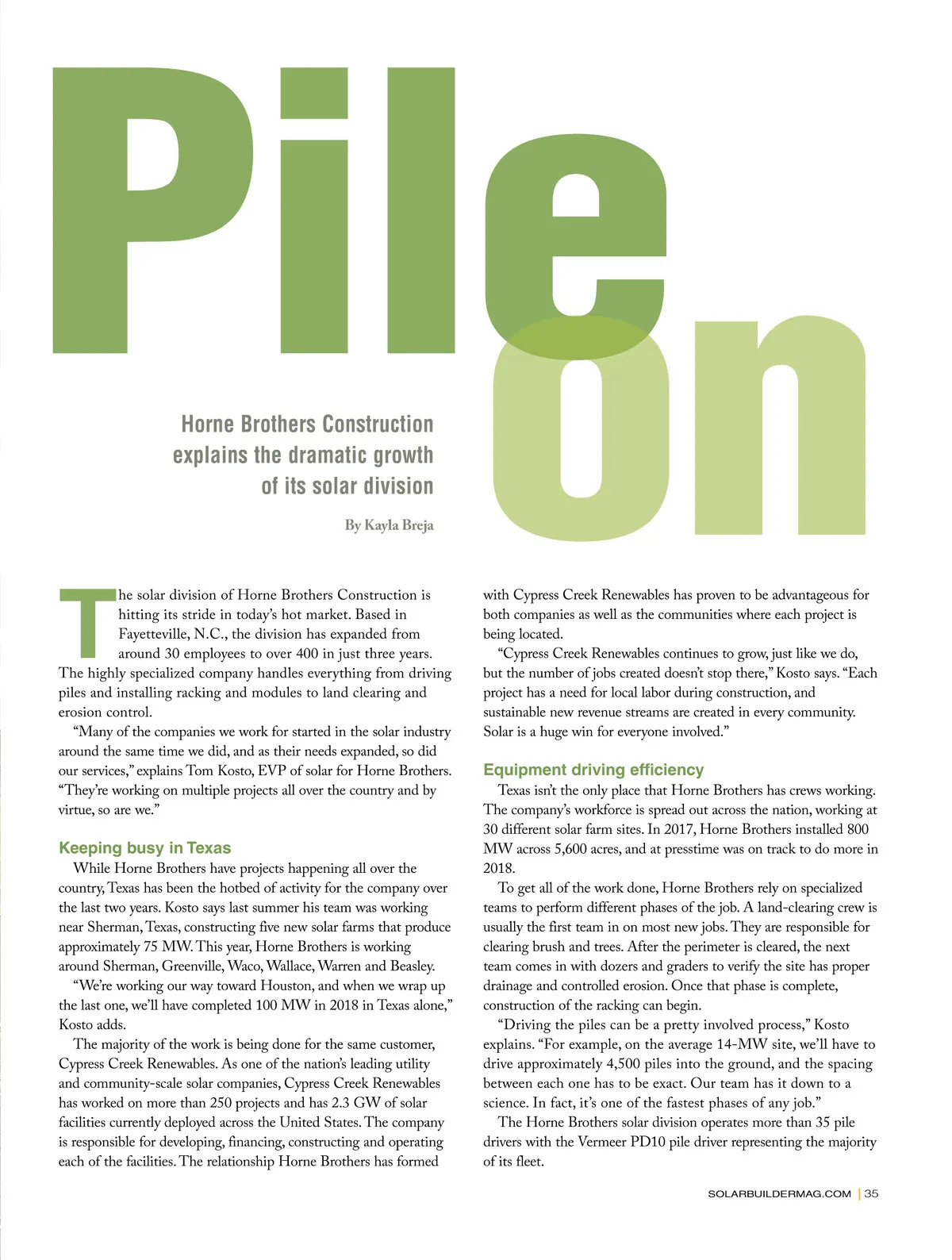 Pile On

Horne Brothers Construction explains the dramatic growth of its solar division

By Kayla Breja

The solar division of Horne Brothers Construction is hitting its stride in today's hot market. Based in Fayetteville, N.C., the division has expanded from around 30 employees to over 400 in just three years. The highly specialized company handles everything from driving piles and installing racking and modules to land clearing and erosion control.

"Many of the companies we work for started in the solar industry around the same time we did, and as their needs expanded, so did our services," explains Tom Kosto, EVP of solar for Horne Brothers. "They're working on multiple projects all over the country and by virtue, so are we."

Keeping busy in Texas

While Horne Brothers have projects happening all over the country, Texas has been the hotbed of activity for the company over the last two years. Kosto says last summer his team was working near Sherman, Texas, constructing five new solar farms that produce approximately 75 MW. This year, Horne Brothers is working around Sherman, Greenville, Waco, Wallace, Warren and Beasley.

"We're working our way toward Houston, and when we wrap up the last one, we'll have completed 100 MW in 2018 in Texas alone," Kosto adds.

The majority of the work is being done for the same customer, Cypress Creek Renewables. As one of the nation's leading utility and community-scale solar companies, Cypress Creek Renewables has worked on more than 250 projects and has 2.3 GW of solar facilities currently deployed across the United States. The company is responsible for developing, financing, constructing and operating each of the facilities. The relationship Horne Brothers has formed with Cypress Creek Renewables has proven to be advantageous for both companies as well as the communities where each project is being located.

"Cypress Creek Renewables continues to grow, just like we do, but the number of jobs created doesn't stop there," Kosto says. "Each project has a need for local labor during construction, and sustainable new revenue streams are created in every community. Solar is a huge win for everyone involved."

Equipment driving efficiency

Texas isn't the only place that Horne Brothers has crews working. The company's workforce is spread out across the nation, working at 30 different solar farm sites. In 2017, Horne Brothers installed 800 MW across 5,600 acres, and at presstime was on track to do more in 2018.

To get all of the work done, Horne Brothers rely on specialized teams to perform different phases of the job. A land-clearing crew is usually the first team in on most new jobs. They are responsible for clearing brush and trees. After the perimeter is cleared, the next team comes in with dozers and graders to verify the site has proper drainage and controlled erosion. Once that phase is complete, construction of the racking can begin.

"Driving the piles can be a pretty involved process," Kosto explains. "For example, on the average 14-MW site, we'll have to drive approximately 4,500 piles into the ground, and the spacing between each one has to be exact. Our team has it down to a science. In fact, it's one of the fastest phases of any job."

The Horne Brothers solar division operates more than 35 pile drivers with the Vermeer PD10 pile driver representing the majority of its fleet.

SOLARBUILDERMAG.COM | 35